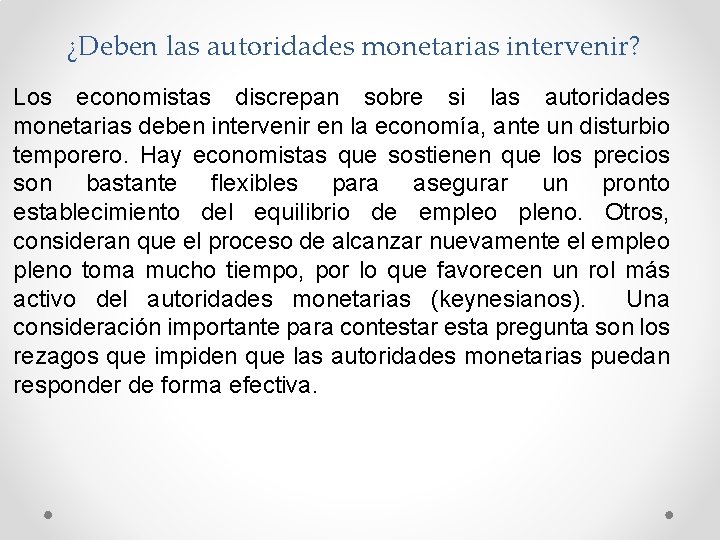 ¿Deben las autoridades monetarias intervenir?

Los economistas discrepan sobre si las autoridades monetarias deben intervenir en la economía, ante un disturbio temporero. Hay economistas que sostienen que los precios son bastante flexibles para asegurar un pronto establecimiento del equilibrio de empleo pleno. Otros, consideran que el proceso de alcanzar nuevamente el empleo pleno toma mucho tiempo, por lo que favorecen un rol más activo del autoridades monetarias (keynesianos). Una consideración importante para contestar esta pregunta son los rezagos que impiden que las autoridades monetarias puedan responder de forma efectiva.